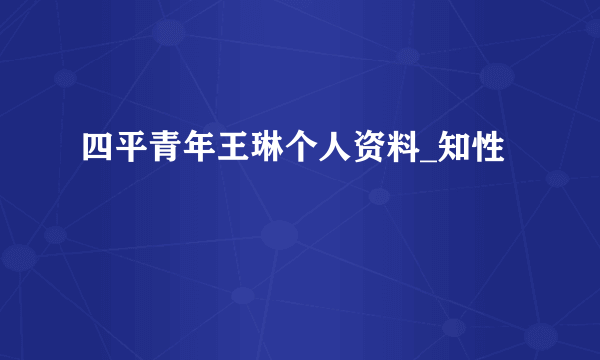 四平青年王琳个人资料_知性